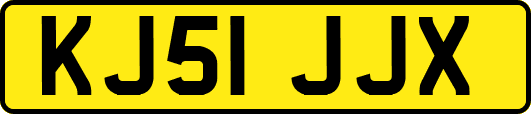 KJ51 JJX